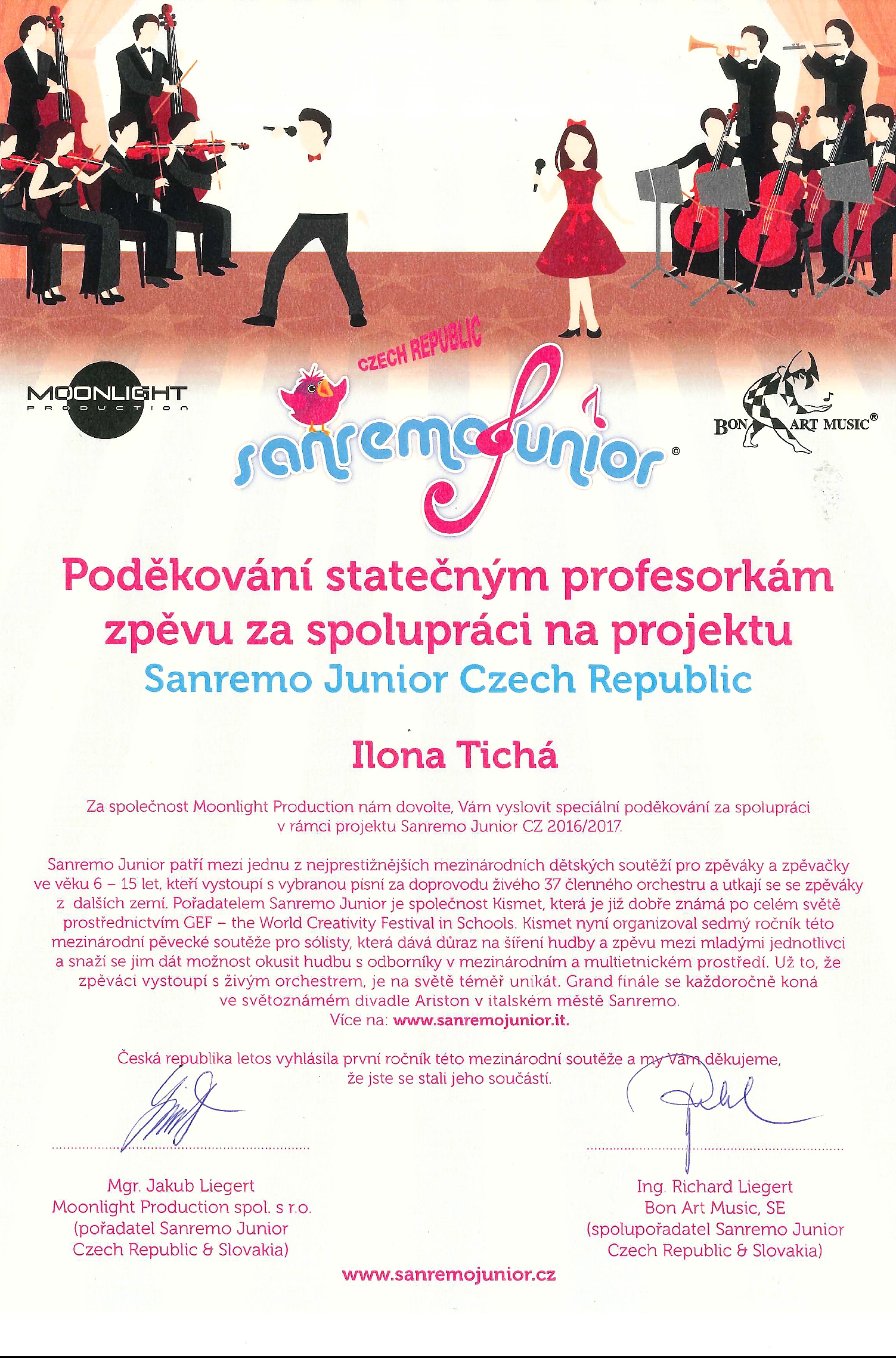 MOONLIGHT
PRODUCTION

CZECH REPUBLIC
sanremojunior ©

BON ART MUSIC®

Poděkování statečným profesorkám zpěvu za spolupráci na projektu
Sanremo Junior Czech Republic

Ilona Tichá

Za společnost Moonlight Production nám dovolte, Vám vyslovit speciální poděkování za spolupráci v rámci projektu Sanremo Junior CZ 2016/2017.

Sanremo Junior patří mezi jednu z nejprestižnějších mezinárodních dětských soutěží pro zpěváky a zpěvačky ve věku 6 – 15 let, kteří vystoupí s vybranou písní za doprovodu živého 37 členného orchestru a utkají se se zpěváky z dalších zemí. Pořadatelem Sanremo Junior je společnost Kismet, která je již dobře známá po celém světě prostřednictvím GEF – the World Creativity Festival in Schools. Kismet nyní organizoval sedmý ročník této mezinárodní pěvecké soutěže pro sólisty, která dává důraz na šíření hudby a zpěvu mezi mladými jednotlivci a snaží se jim dát možnost okusit hudbu s odborníky v mezinárodním a multietnickém prostředí. Už to, že zpěváci vystoupí s živým orchestrem, je na světě téměř unikát. Grand finále se každoročně koná ve světoznámém divadle Ariston v italském městě Sanremo.
Více na: www.sanremojunior.it.

Česká republika letos vyhlásila první ročník této mezinárodní soutěže a my Vám děkujeme, že jste se stali jeho součástí.

Mgr. Jakub Liegert
Moonlight Production spol. s r.o.
(pořadatel Sanremo Junior Czech Republic & Slovakia)

Ing. Richard Liegert
Bon Art Music, SE
(spolupořadatel Sanremo Junior Czech Republic & Slovakia)

www.sanremojunior.cz